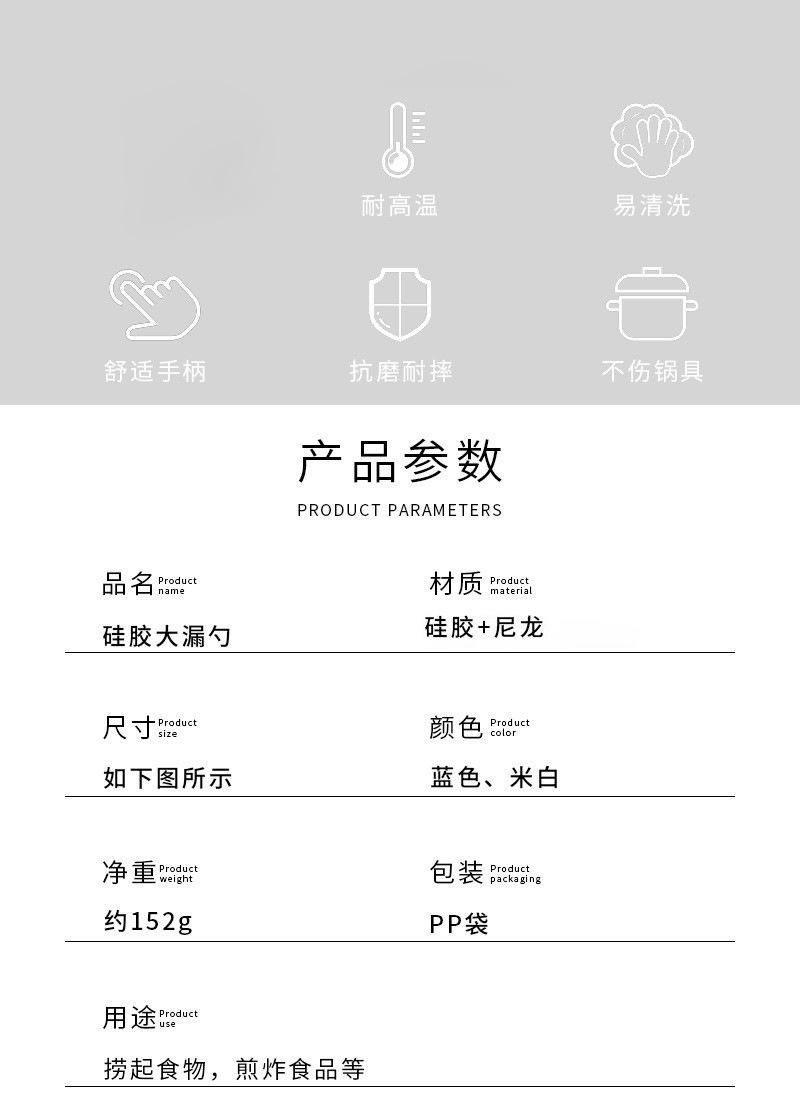 耐高温

易清洗

舒适手柄

抗磨耐摔

不伤锅具

产品参数

PRODUCT PARAMETERS

品名 Product name

硅胶大漏勺

材质 Product material

硅胶+尼龙

尺寸 Product size

如下图所示

颜色 Product color

蓝色、米白

净重 Product weight

约152g

包装 Product packaging

PP袋

用途 Product use

捞起食物，煎炸食品等